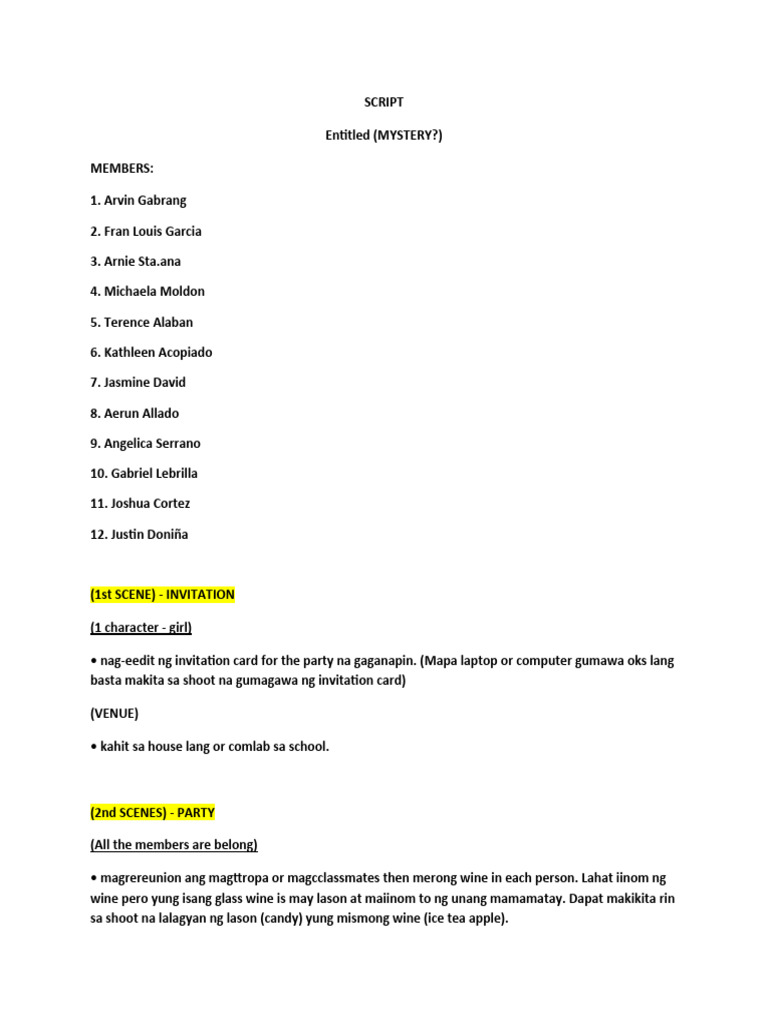 SCRIPT

Entitled (MYSTERY?)

MEMBERS:

1. Arvin Gabrang

2. Fran Louis Garcia

3. Arnie Sta.ana

4. Michaela Moldon

5. Terence Alaban

6. Kathleen Acopiado

7. Jasmine David

8. Aerun Allado

9. Angelica Serrano

10. Gabriel Lebrilla

11. Joshua Cortez

12. Justin Doniña

(1st SCENE) - INVITATION

(1 character - girl)

• nag-eedit ng invitation card for the party na gaganapin. (Mapa laptop or computer gumawa oks lang basta makita sa shoot na gumagawa ng invitation card)

(VENUE)

• kahit sa house lang or comlab sa school.

(2nd SCENES) - PARTY

(All the members are belong)

• magrereunion ang magttropa or magcclassmates then merong wine in each person. Lahat iinom ng wine pero yung isang glass wine is may lason at maiinom to ng unang mamamatay. Dapat makikita rin sa shoot na lalagyan ng lason (candy) yung mismong wine (ice tea apple).